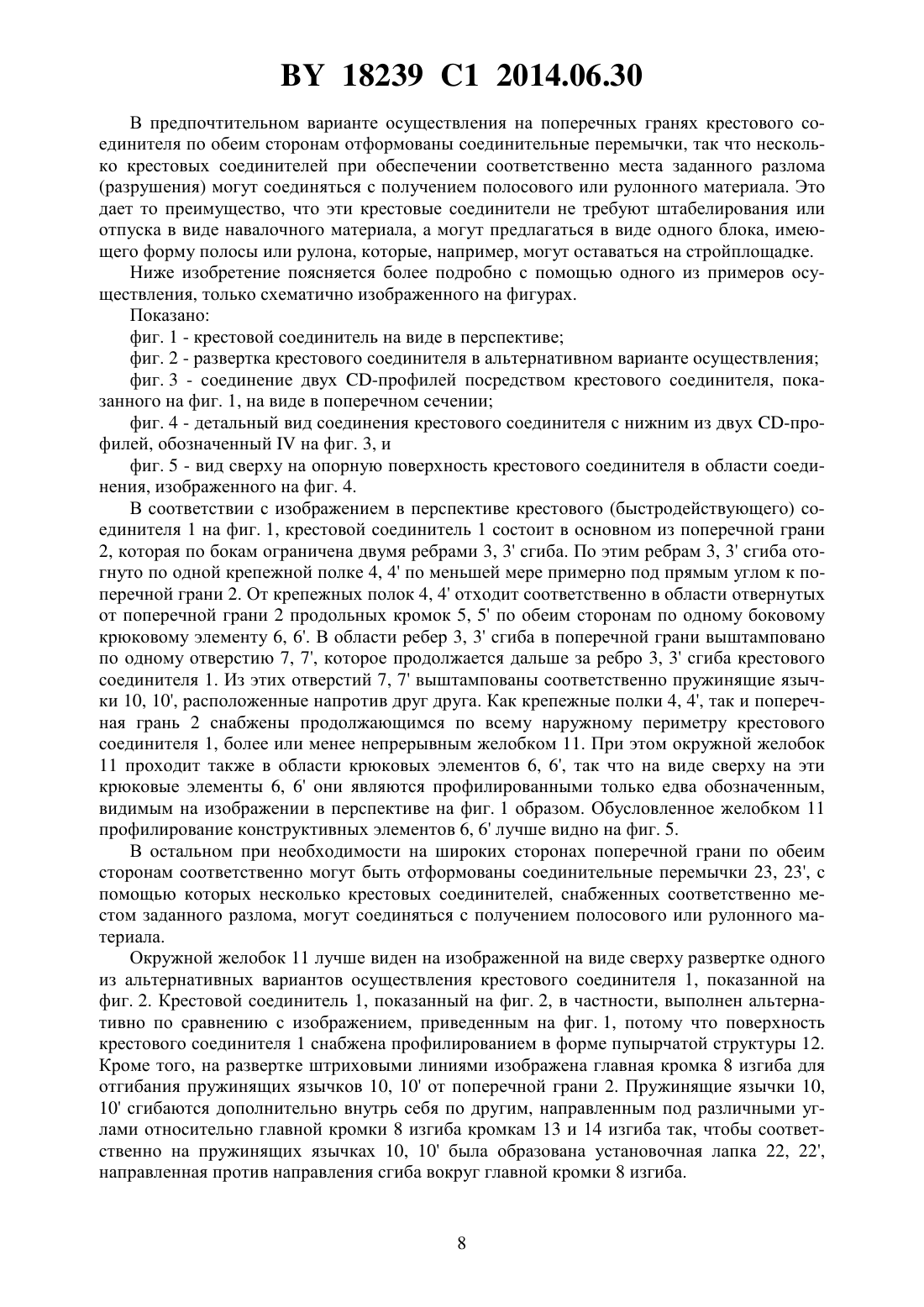 BY 18239 C1 2014.06.30

В предпочтительном варианте осуществления на поперечных гранях крестового соединителя по обеим сторонам отформованы соединительные перемычки, так что несколько крестовых соединителей при обеспечении соответственно места заданного разлома (разрушения) могут соединяться с получением полосового или рулонного материала. Это дает то преимущество, что эти крестовые соединители не требуют штабелирования или отпуска в виде навалочного материала, а могут предлагаться в виде одного блока, имеющего форму полосы или рулона, которые, например, могут оставаться на стройплощадке.

Ниже изобретение поясняется более подробно с помощью одного из примеров осуществления, только схематично изображенного на фигурах.

Показано:

фиг. 1 - крестовой соединитель на виде в перспективе;

фиг. 2 - развертка крестового соединителя в альтернативном варианте осуществления;

фиг. 3 - соединение двух CD-профилей посредством крестового соединителя, показанного на фиг. 1, на виде в поперечном сечении;

фиг. 4 - детальный вид соединения крестового соединителя с нижним из двух CD-профилей, обозначенный IV на фиг. 3, и

фиг. 5 - вид сверху на опорную поверхность крестового соединителя в области соединения, изображенного на фиг. 4.

В соответствии с изображением в перспективе крестового (быстродействующего) соединителя 1 на фиг. 1, крестовой соединитель 1 состоит в основном из поперечной грани 2, которая по бокам ограничена двумя ребрами 3, 3' сгиба. По этим ребрам 3, 3' сгиба отогнуто по одной крепежной полке 4, 4' по меньшей мере примерно под прямым углом к поперечной грани 2. От крепежных полок 4, 4' отходит соответственно в области отвернутых от поперечной грани 2 продольных кромок 5, 5' по обеим сторонам по одному боковому крюковому элементу 6, 6'. В области ребер 3, 3' сгиба в поперечной грани выштамповано по одному отверстию 7, 7', которое продолжается дальше за ребро 3, 3' сгиба крестового соединителя 1. Из этих отверстий 7, 7' выштампованы соответственно пружинящие язычки 10, 10', расположенные напротив друг друга. Как крепежные полки 4, 4', так и поперечная грань 2 снабжены продолжающимся по всему наружному периметру крестового соединителя 1, более или менее непрерывным желобком 11. При этом окружной желобок 11 проходит также в области крюковых элементов 6, 6', так что на виде сверху на эти крюковые элементы 6, 6' они являются профилированными только едва обозначенным, видимым на изображении в перспективе на фиг. 1 образом. Обусловленное желобком 11 профилирование конструктивных элементов 6, 6' лучше видно на фиг. 5.

В остальном при необходимости на широких сторонах поперечной грани по обеим сторонам соответственно могут быть отформованы соединительные перемычки 23, 23', с помощью которых несколько крестовых соединителей, снабженных соответственно местом заданного разлома, могут соединяться с получением полосового или рулонного материала.

Окружной желобок 11 лучше виден на изображенной на виде сверху развертке одного из альтернативных вариантов осуществления крестового соединителя 1, показанной на фиг. 2. Крестовой соединитель 1, показанный на фиг. 2, в частности, выполнен альтернативно по сравнению с изображением, приведенным на фиг. 1, потому что поверхность крестового соединителя 1 снабжена профилированием в форме пупырчатой структуры 12. Кроме того, на развертке штриховыми линиями изображена главная кромка 8 изгиба для отгибания пружинящих язычков 10, 10' от поперечной грани 2. Пружинящие язычки 10, 10' сгибаются дополнительно внутрь себя по другим, направленным под различными углами относительно главной кромки 8 изгиба кромкам 13 и 14 изгиба так, чтобы соответственно на пружинящих язычках 10, 10' была образована установочная лапка 22, 22', направленная против направления сгиба вокруг главной кромки 8 изгиба.

8